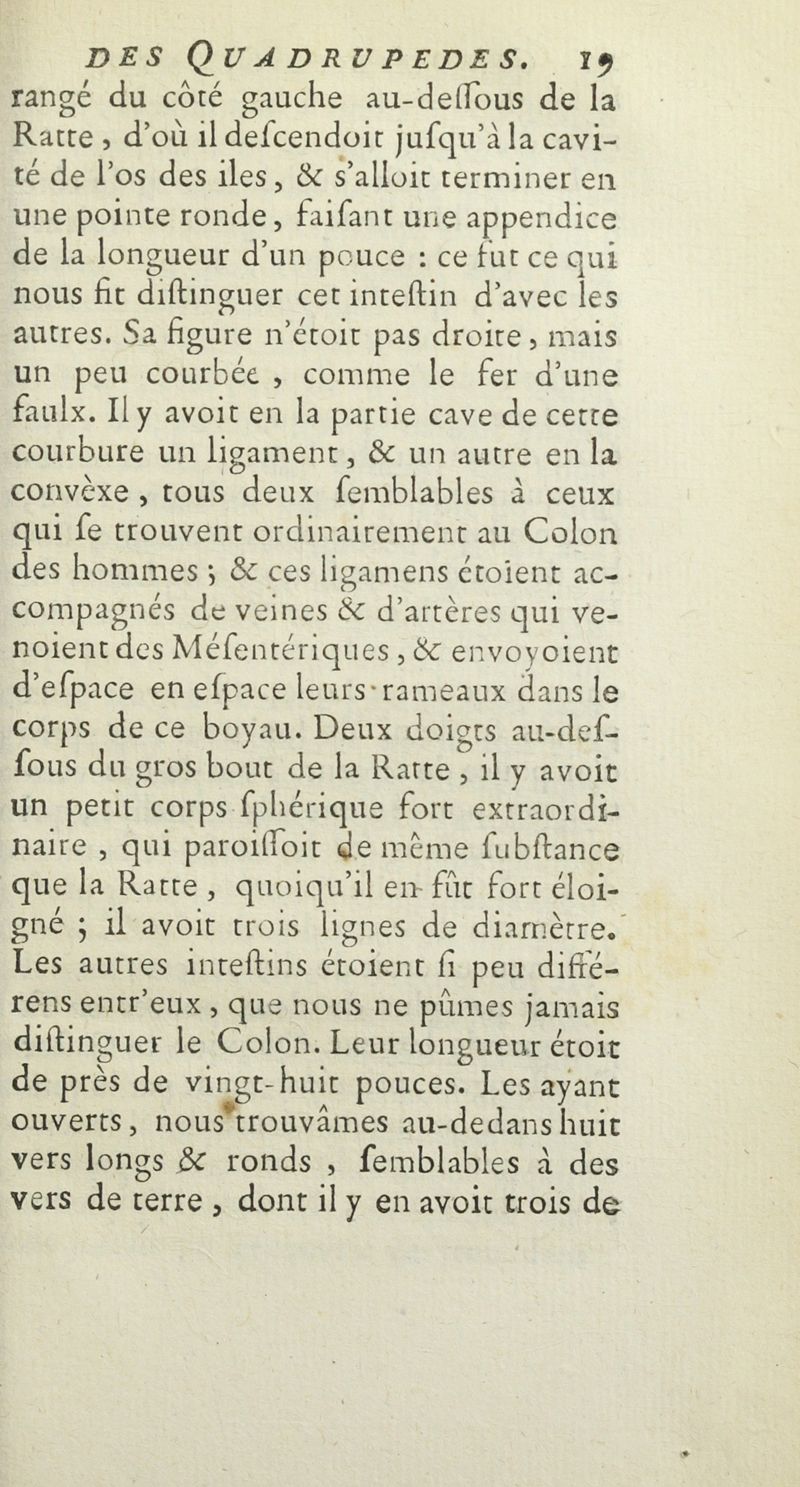 DES QUADRUPEDES. 19

rangé du côté gauche au-deſſous de la Ratte, d'où il deſcendoit juſqu'à la cavité de l'os des iles, & s'alloit terminer en une pointe ronde, faiſant une appendice de la longueur d'un pouce : ce fut ce qui nous fit diſtinguer cet inteſtin d'avec les autres. Sa figure n'étoit pas droite, mais un peu courbée, comme le fer d'une faulx. Il y avoit en la partie cave de cette courbure un ligament, & un autre en la convèxe, tous deux ſemblables à ceux qui ſe trouvent ordinairement au Colon des hommes ; & ces ligamens étoient accompagnés de veines & d'artères qui venoient des Méſentériques, & envoyoient d'eſpace en eſpace leurs rameaux dans le corps de ce boyau. Deux doigts au-deſſous du gros bout de la Ratte, il y avoit un petit corps ſphérique fort extraordinaire, qui paroiſſoit de même ſubſtance que la Ratte, quoiqu'il en fût fort éloigné ; il avoit trois lignes de diamètre. Les autres inteſtins étoient ſi peu différens entr'eux, que nous ne pûmes jamais diſtinguer le Colon. Leur longueur étoit de près de vingt-huit pouces. Les ayant ouverts, nous trouvâmes au-dedans huit vers longs & ronds, ſemblables à des vers de terre, dont il y en avoit trois de